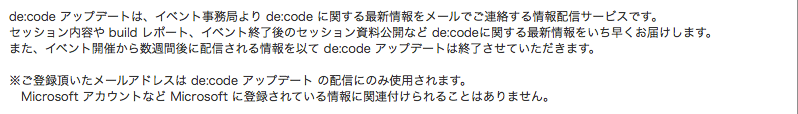 de:code アップデートは、イベント事務局より de:code に関する最新情報をメールでご連絡する情報配信サービスです。
セッション内容や build レポート、イベント終了後のセッション資料公開など de:codeに関する最新情報をいち早くお届けします。
また、イベント開催から数週間後に配信される情報を以て de:code アップデートは終了させていただきます。

※ご登録頂いたメールアドレスは de:code アップデート の配信にのみ使用されます。
Microsoft アカウントなど Microsoft に登録されている情報に関連付けられることはありません。